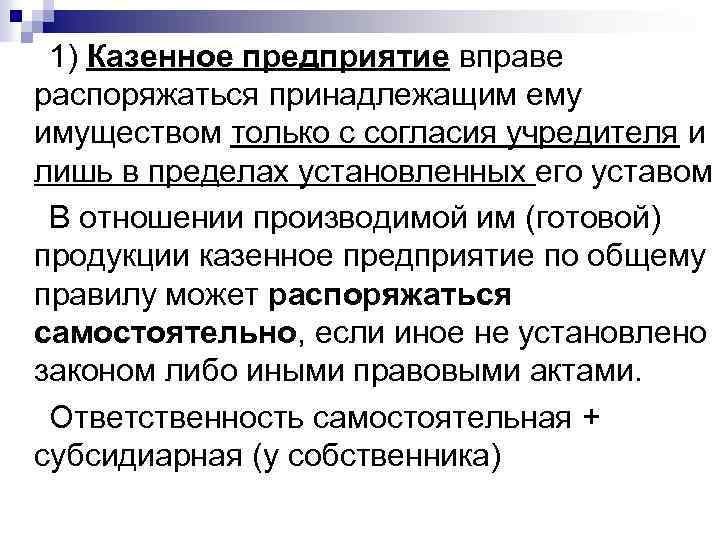 1) Казенное предприятие вправе распоряжаться принадлежащим ему имуществом только с согласия учредителя и лишь в пределах установленных его уставом

В отношении производимой им (готовой) продукции казенное предприятие по общему правилу может распоряжаться самостоятельно, если иное не установлено законом либо иными правовыми актами.

Ответственность самостоятельная + субсидиарная (у собственника)